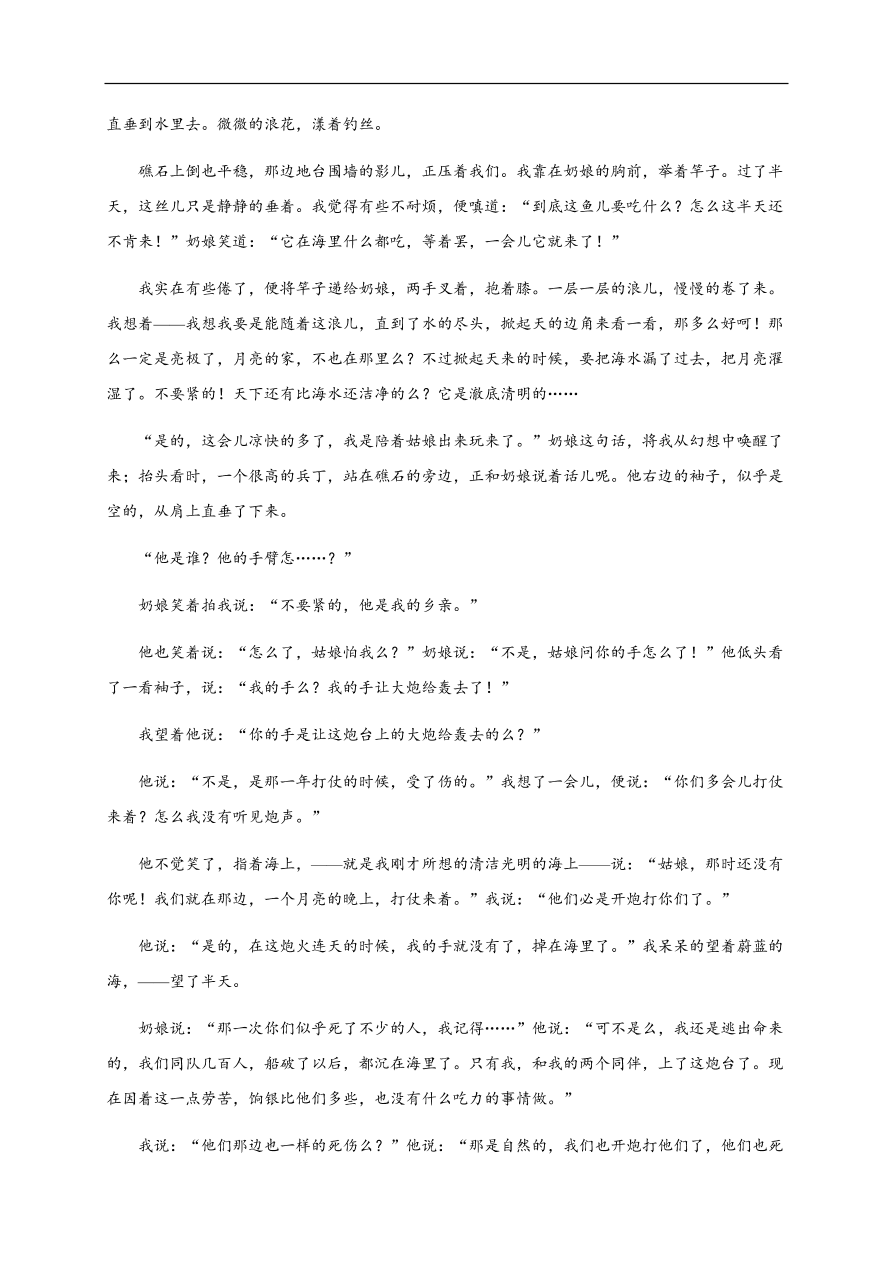 直垂到水里去。微微的浪花，漾着钓丝。

礁石上倒也平稳，那边地台围墙的影儿，正压着我们。我靠在奶娘的胸前，举着竿子。过了半天，这丝儿只是静静的垂着。我觉得有些不耐烦，便嗔道：“到底这鱼儿要吃什么？怎么这半天还不肯来！”奶娘笑道：“它在海里什么都吃，等着罢，一会儿它就来了！”

我实在有些倦了，便将竿子递给奶娘，两手叉着，抱着膝。一层一层的浪儿，慢慢的卷了来。我想着——我想我要是能随着这浪儿，直到了水的尽头，掀起天的边角来看一看，那多么好呵！那么一定是亮极了，月亮的家，不也在那里么？不过掀起天来的时候，要把海水漏了过去，把月亮濯湿了。不要紧的！天下还有比海水还洁净的么？它是澈底清明的……

“是的，这会儿凉快的多了，我是陪着姑娘出来玩来了。”奶娘这句话，将我从幻想中唤醒了来；抬头看时，一个很高的兵丁，站在礁石的旁边，正和奶娘说着话儿呢。他右边的袖子，似乎是空的，从肩上直垂了下来。

“他是谁？他的手臂怎……？”

奶娘笑着拍我说：“不要紧的，他是我的乡亲。”

他也笑着说：“怎么了，姑娘怕我么？”奶娘说：“不是，姑娘问你的手怎么了！”他低头看了一看袖子，说：“我的手么？我的手让大炮给轰去了！”

我望着他说：“你的手是让这炮台上的大炮给轰去的么？”

他说：“不是，是那一年打仗的时候，受了伤的。”我想了一会儿，便说：“你们多会儿打仗来着？怎么我没有听见炮声。”

他不觉笑了，指着海上，——就是我刚才所想的清洁光明的海上——说：“姑娘，那时还没有你呢！我们就在那边，一个月亮的晚上，打仗来着。”我说：“他们必是开炮打你们了。”

他说：“是的，在这炮火连天的时候，我的手就没有了，掉在海里了。”我呆呆的望着蔚蓝的海，——望了半天。

奶娘说：“那一次你们似乎死了不少的人，我记得……”他说：“可不是么，我还是逃出命来的，我们同队几百人，船破了以后，都沉在海里了。只有我，和我的两个同伴，上了这炮台了。现在因着这一点劳苦，饷银比他们多些，也没有什么吃力的事情做。”

我说：“他们那边也一样的死伤么？”他说：“那是自然的，我们也开炮打他们了，他们也死